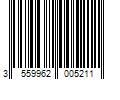 3 559962 005211